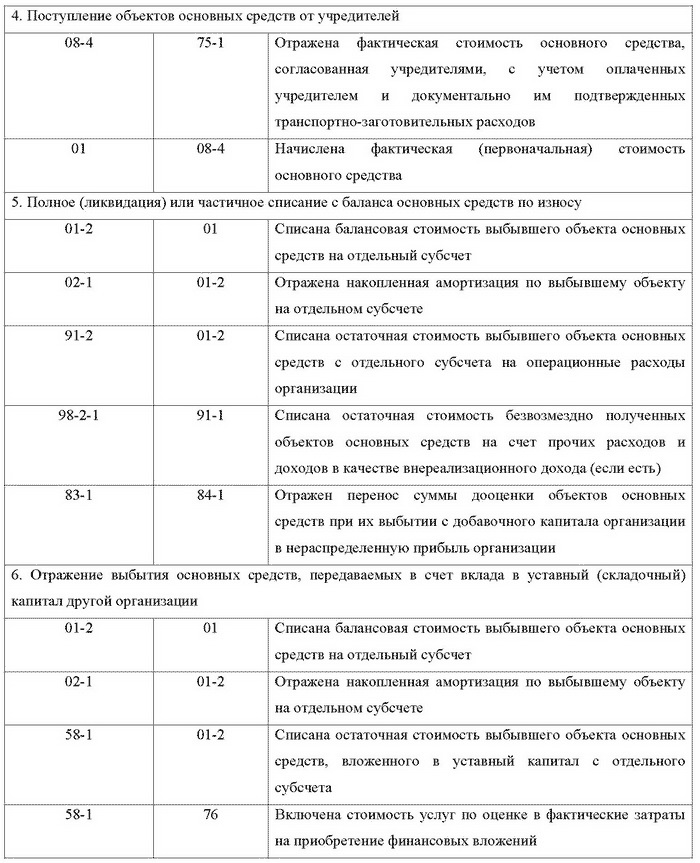 | 4. Поступление объектов основных средств от учредителей | | |
|---|---|---|
| 08-4 | 75-1 | Отражена фактическая стоимость основного средства, согласованная учредителями, с учетом оплаченных учредителем и документально им подтвержденных транспортно-заготовительных расходов |
| 01 | 08-4 | Начислена фактическая (первоначальная) стоимость основного средства |
| 5. Полное (ликвидация) или частичное списание с баланса основных средств по износу | | |
| 01-2 | 01 | Списана балансовая стоимость выбывшего объекта основных средств на отдельный субсчет |
| 02-1 | 01-2 | Отражена накопленная амортизация по выбывшему объекту на отдельном субсчете |
| 91-2 | 01-2 | Списана остаточная стоимость выбывшего объекта основных средств с отдельного субсчета на операционные расходы организации |
| 98-2-1 | 91-1 | Списана остаточная стоимость безвозмездно полученных объектов основных средств на счет прочих расходов и доходов в качестве внереализационного дохода (если есть) |
| 83-1 | 84-1 | Отражен перенос суммы дооценки объектов основных средств при их выбытии с добавочного капитала организации в нераспределенную прибыль организации |
| 6. Отражение выбытия основных средств, передаваемых в счет вклада в уставный (складочный) капитал другой организации | | |
| 01-2 | 01 | Списана балансовая стоимость выбывшего объекта основных средств на отдельный субсчет |
| 02-1 | 01-2 | Отражена накопленная амортизация по выбывшему объекту на отдельном субсчете |
| 58-1 | 01-2 | Списана остаточная стоимость выбывшего объекта основных средств, вложенного в уставный капитал с отдельного субсчета |
| 58-1 | 76 | Включена стоимость услуг по оценке в фактические затраты на приобретение финансовых вложений |